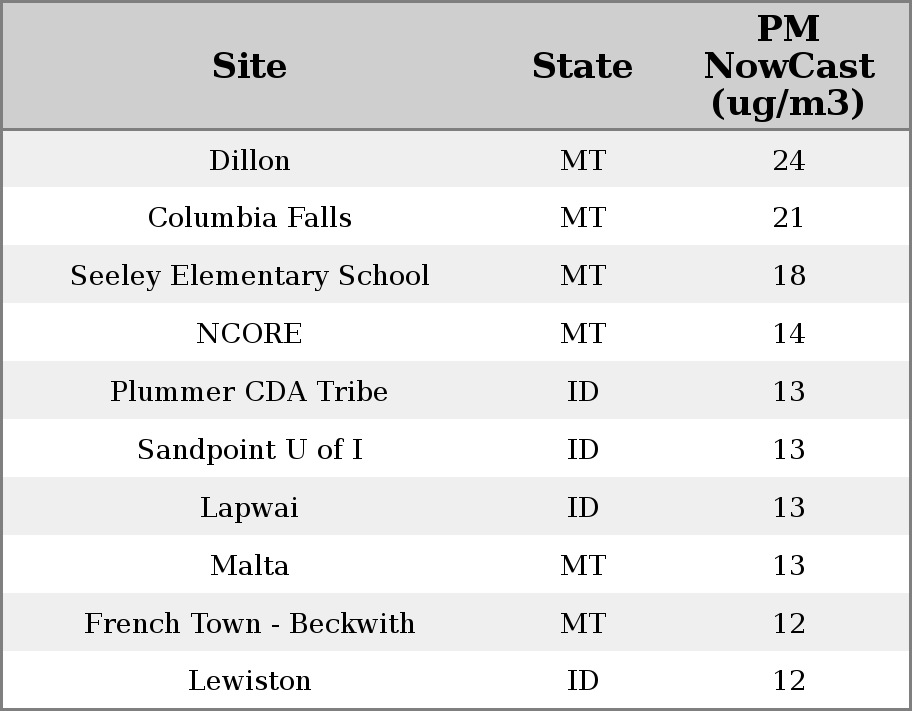 | Site | State | PM NowCast (ug/m3) |
|---|---|---|
| Dillon | MT | 24 |
| Columbia Falls | MT | 21 |
| Seeley Elementary School | MT | 18 |
| NCORE | MT | 14 |
| Plummer CDA Tribe | ID | 13 |
| Sandpoint U of I | ID | 13 |
| Lapwai | ID | 13 |
| Malta | MT | 13 |
| French Town - Beckwith | MT | 12 |
| Lewiston | ID | 12 |